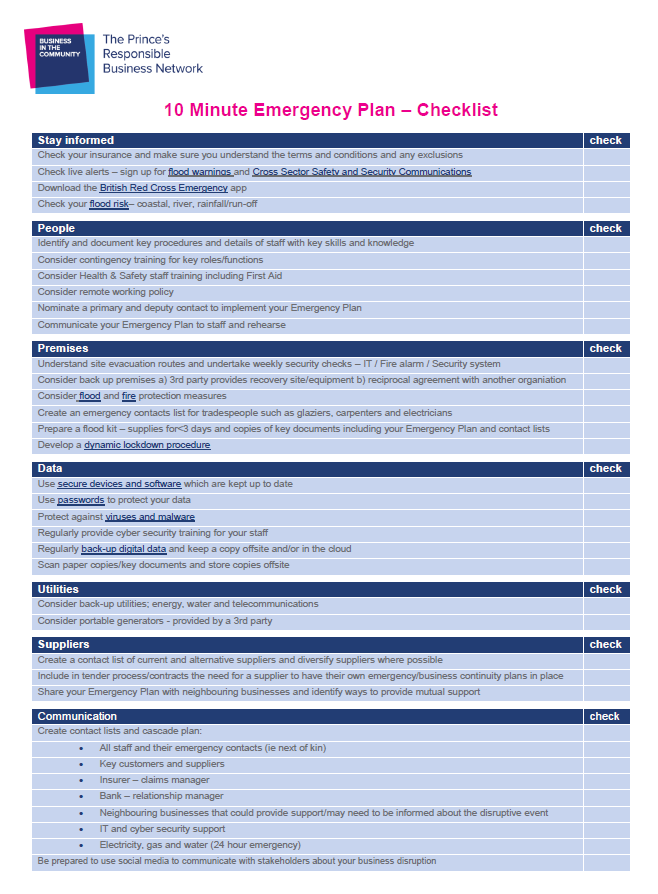 BUSINESS IN THE COMMUNITY

The Prince's Responsible Business Network

10 Minute Emergency Plan – Checklist

| Stay informed | check |
|---|---|
| Check your insurance and make sure you understand the terms and conditions and any exclusions | |
| Check live alerts – sign up for flood warnings and Cross Sector Safety and Security Communications | |
| Download the British Red Cross Emergency app | |
| Check your flood risk– coastal, river, rainfall/run-off | |

| People | check |
|---|---|
| Identify and document key procedures and details of staff with key skills and knowledge | |
| Consider contingency training for key roles/functions | |
| Consider Health & Safety staff training including First Aid | |
| Consider remote working policy | |
| Nominate a primary and deputy contact to implement your Emergency Plan | |
| Communicate your Emergency Plan to staff and rehearse | |

| Premises | check |
|---|---|
| Understand site evacuation routes and undertake weekly security checks – IT / Fire alarm / Security system | |
| Consider back up premises a) 3rd party provides recovery site/equipment b) reciprocal agreement with another organiation | |
| Consider flood and fire protection measures | |
| Create an emergency contacts list for tradespeople such as glaziers, carpenters and electricians | |
| Prepare a flood kit – supplies for<3 days and copies of key documents including your Emergency Plan and contact lists | |
| Develop a dynamic lockdown procedure | |

| Data | check |
|---|---|
| Use secure devices and software which are kept up to date | |
| Use passwords to protect your data | |
| Protect against viruses and malware | |
| Regularly provide cyber security training for your staff | |
| Regularly back-up digital data and keep a copy offsite and/or in the cloud | |
| Scan paper copies/key documents and store copies offsite | |

| Utilities | check |
|---|---|
| Consider back-up utilities; energy, water and telecommunications | |
| Consider portable generators - provided by a 3rd party | |

| Suppliers | check |
|---|---|
| Create a contact list of current and alternative suppliers and diversify suppliers where possible | |
| Include in tender process/contracts the need for a supplier to have their own emergency/business continuity plans in place | |
| Share your Emergency Plan with neighbouring businesses and identify ways to provide mutual support | |

| Communication | check |
|---|---|
| Create contact lists and cascade plan: | |
| • All staff and their emergency contacts (ie next of kin) | |
| • Key customers and suppliers | |
| • Insurer – claims manager | |
| • Bank – relationship manager | |
| • Neighbouring businesses that could provide support/may need to be informed about the disruptive event | |
| • IT and cyber security support | |
| • Electricity, gas and water (24 hour emergency) | |
| Be prepared to use social media to communicate with stakeholders about your business disruption | |